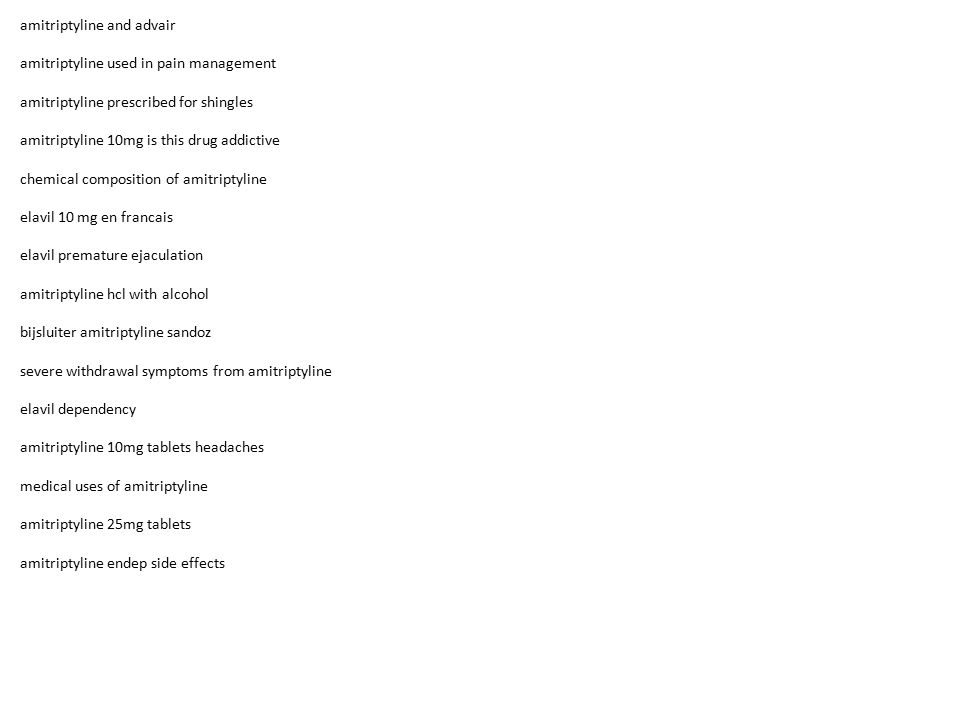 amitriptyline and advair

amitriptyline used in pain management

amitriptyline prescribed for shingles

amitriptyline 10mg is this drug addictive

chemical composition of amitriptyline

elavil 10 mg en francais

elavil premature ejaculation

amitriptyline hcl with alcohol

bijsluiter amitriptyline sandoz

severe withdrawal symptoms from amitriptyline

elavil dependency

amitriptyline 10mg tablets headaches

medical uses of amitriptyline

amitriptyline 25mg tablets

amitriptyline endep side effects